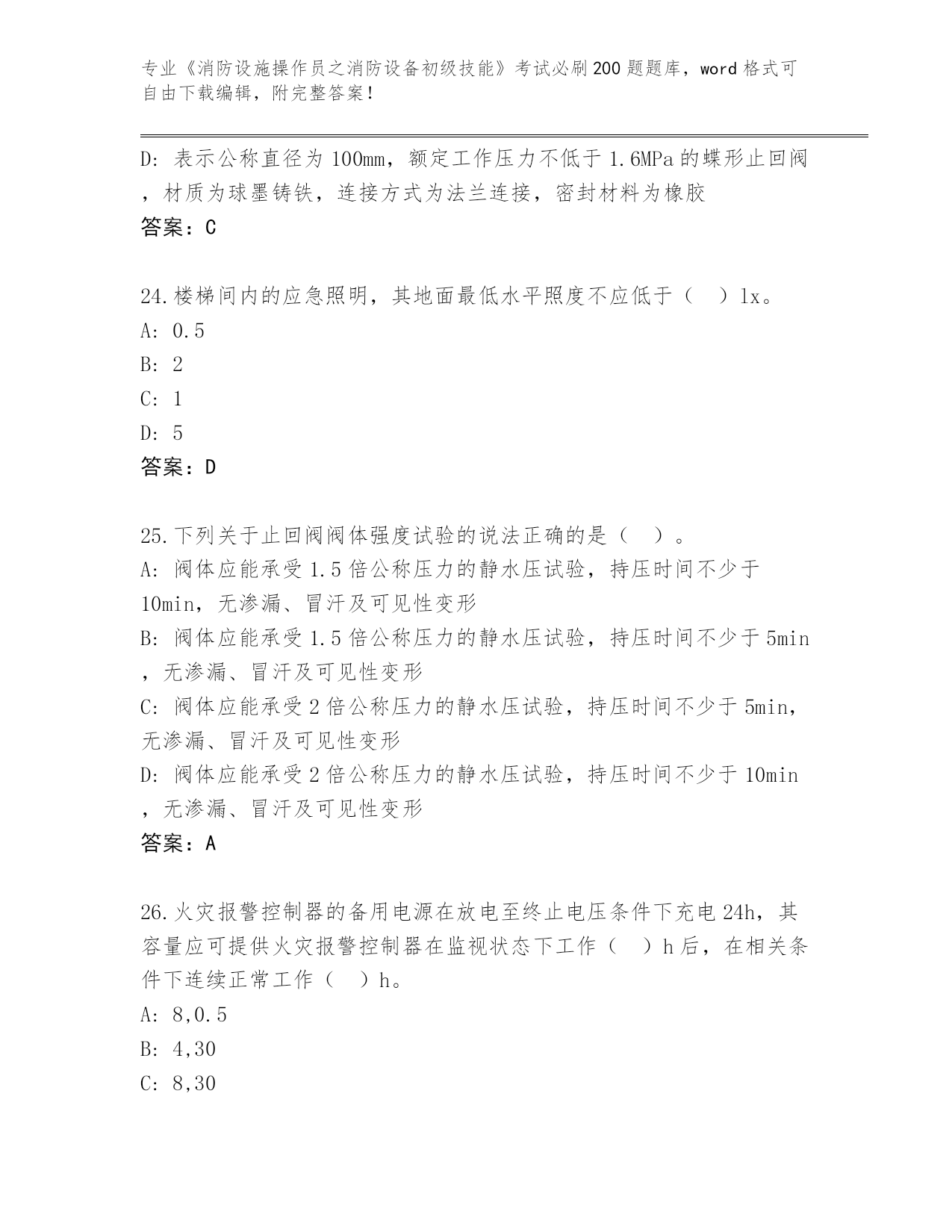 专业《消防设施操作员之消防设备初级技能》考试必刷200题题库，word格式可自由下载编辑，附完整答案！

D：表示公称直径为100mm，额定工作压力不低于1.6MPa的蝶形止回阀，材质为球墨铸铁，连接方式为法兰连接，密封材料为橡胶
答案：C

24.楼梯间内的应急照明，其地面最低水平照度不应低于（　）lx。
A：0.5
B：2
C：1
D：5
答案：D

25.下列关于止回阀阀体强度试验的说法正确的是（　）。
A：阀体应能承受1.5倍公称压力的静水压试验，持压时间不少于10min，无渗漏、冒汗及可见性变形
B：阀体应能承受1.5倍公称压力的静水压试验，持压时间不少于5min，无渗漏、冒汗及可见性变形
C：阀体应能承受2倍公称压力的静水压试验，持压时间不少于5min，无渗漏、冒汗及可见性变形
D：阀体应能承受2倍公称压力的静水压试验，持压时间不少于10min，无渗漏、冒汗及可见性变形
答案：A

26.火灾报警控制器的备用电源在放电至终止电压条件下充电24h，其容量应可提供火灾报警控制器在监视状态下工作（　）h后，在相关条件下连续正常工作（　）h。
A：8,0.5
B：4,30
C：8,30